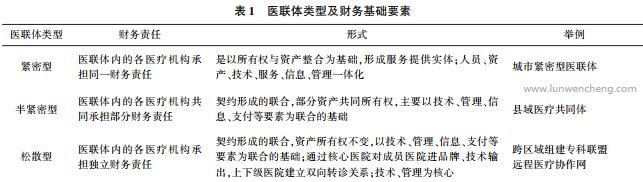 表 1　医联体类型及财务基础要素

| 医联体类型 | 财务责任 | 形式 | 举例 |
|---|---|---|---|
| 紧密型 | 医联体内的各医疗机构承担同一财务责任 | 是以所有权与资产整合为基础，形成服务提供实体；人员、资产、技术、服务、信息、管理一体化 | 城市紧密型医联体 |
| 半紧密型 | 医联体内的各医疗机构共同承担部分财务责任 | 契约形成的联合，部分资产共同所有权，主要以技术、管理、信息、支付等要素为联合的基础 | 县域医疗共同体 |
| 松散型 | 医联体内的各医疗机构承担独立财务责任 | 契约形成的联合，资产所有权不变，以技术、管理、信息、支付等要素为联合的基础；通过核心医院对成员医院进品牌、技术输出，上下级医院建立双向转诊关系；技术、管理为核心 | 跨区域组建专科联盟 远程医疗协作网 |

www.lunwencheng.com